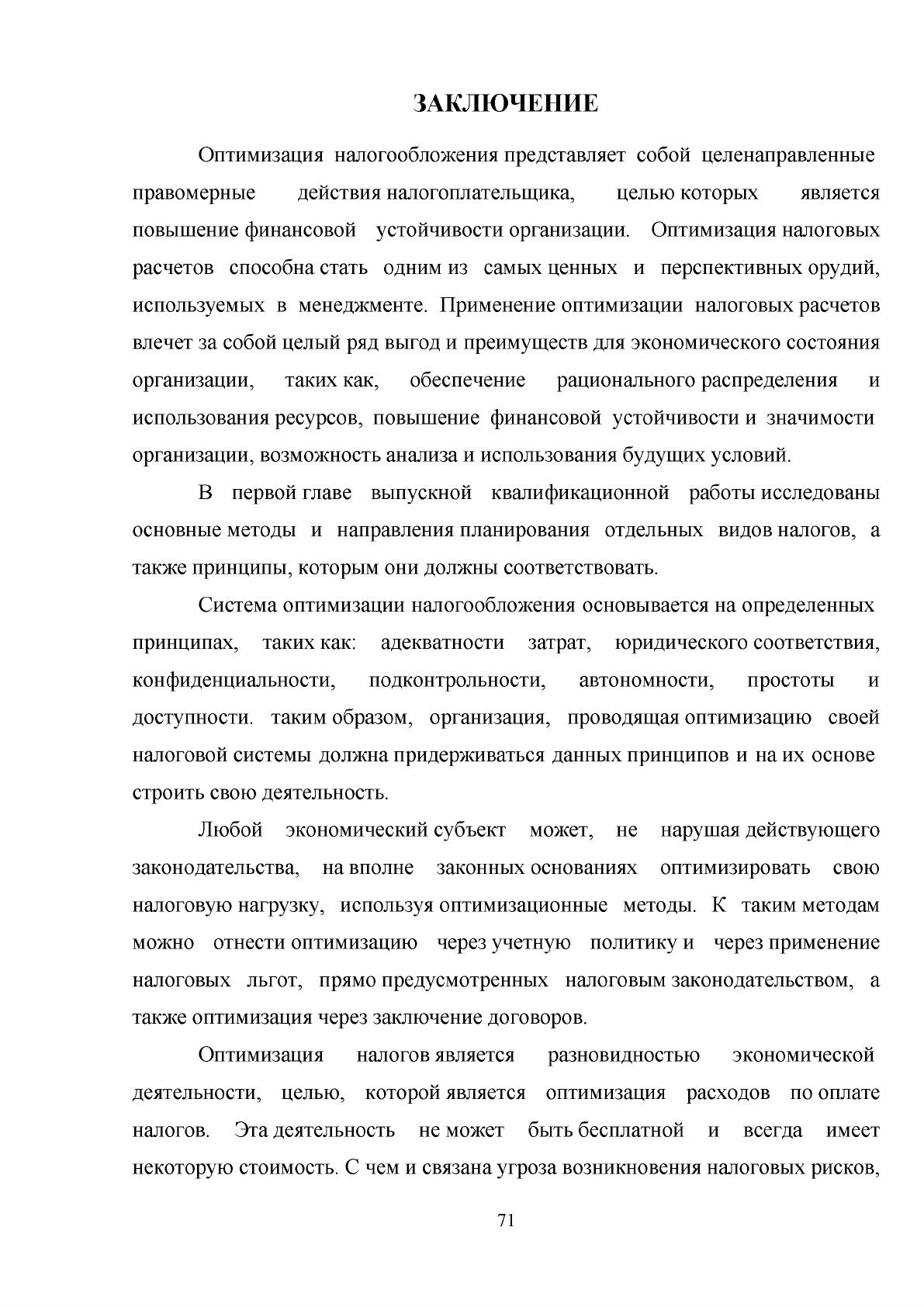 ЗАКЛЮЧЕНИЕ

Оптимизация налогообложения представляет собой целенаправленные правомерные действия налогоплательщика, целью которых является повышение финансовой устойчивости организации. Оптимизация налоговых расчетов способна стать одним из самых ценных и перспективных орудий, используемых в менеджменте. Применение оптимизации налоговых расчетов влечет за собой целый ряд выгод и преимуществ для экономического состояния организации, таких как, обеспечение рационального распределения и использования ресурсов, повышение финансовой устойчивости и значимости организации, возможность анализа и использования будущих условий.

В первой главе выпускной квалификационной работы исследованы основные методы и направления планирования отдельных видов налогов, а также принципы, которым они должны соответствовать.

Система оптимизации налогообложения основывается на определенных принципах, таких как: адекватности затрат, юридического соответствия, конфиденциальности, подконтрольности, автономности, простоты и доступности. таким образом, организация, проводящая оптимизацию своей налоговой системы должна придерживаться данных принципов и на их основе строить свою деятельность.

Любой экономический субъект может, не нарушая действующего законодательства, на вполне законных основаниях оптимизировать свою налоговую нагрузку, используя оптимизационные методы. К таким методам можно отнести оптимизацию через учетную политику и через применение налоговых льгот, прямо предусмотренных налоговым законодательством, а также оптимизация через заключение договоров.

Оптимизация налогов является разновидностью экономической деятельности, целью, которой является оптимизация расходов по оплате налогов. Эта деятельность не может быть бесплатной и всегда имеет некоторую стоимость. С чем и связана угроза возникновения налоговых рисков,

71